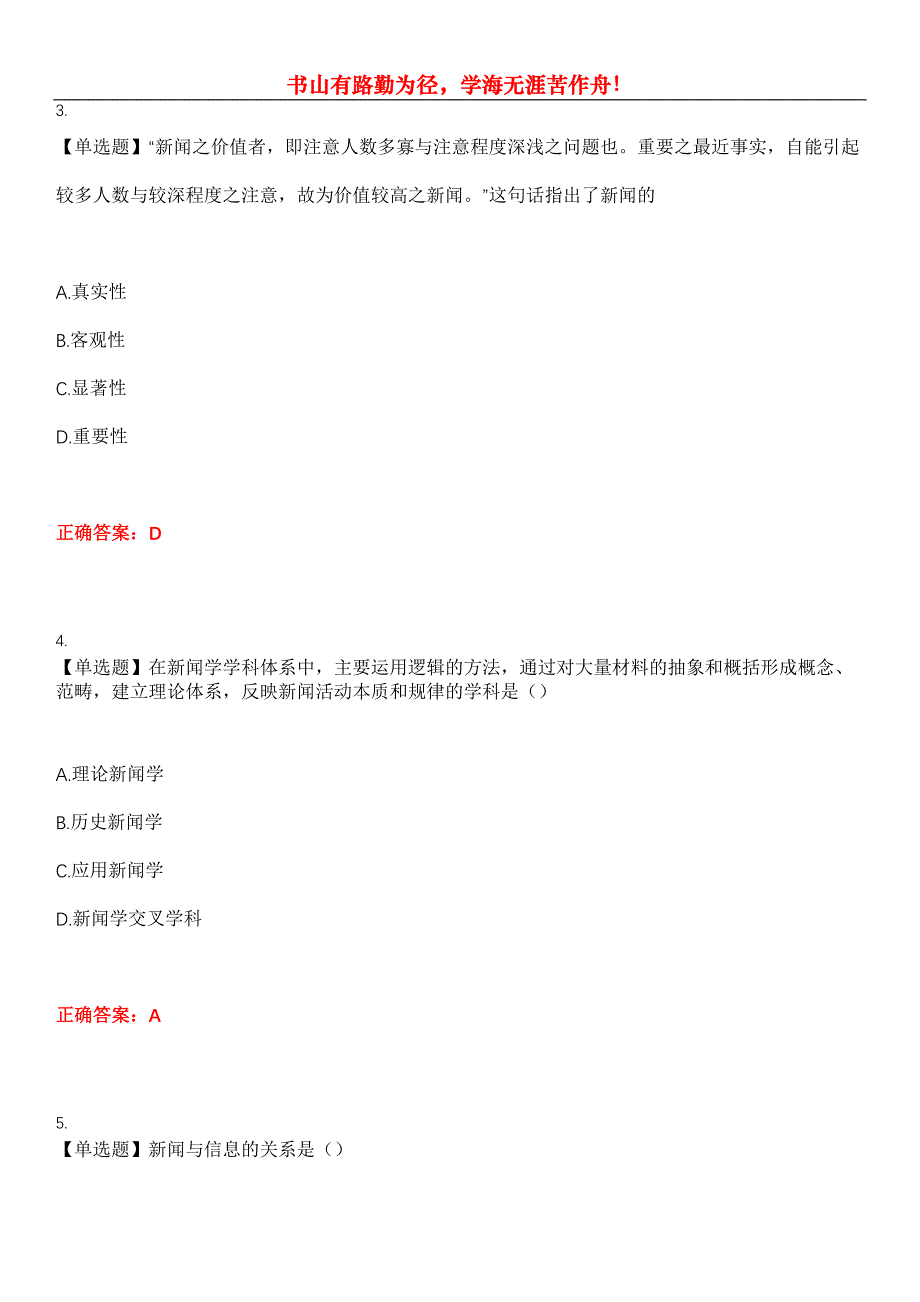 书山有路勤为径，学海无涯苦作舟！

3.
【单选题】“新闻之价值者，即注意人数多寡与注意程度深浅之问题也。重要之最近事实，自能引起较多人数与较深程度之注意，故为价值较高之新闻。”这句话指出了新闻的

A.真实性

B.客观性

C.显著性

D.重要性

正确答案：D

4.
【单选题】在新闻学学科体系中，主要运用逻辑的方法，通过对大量材料的抽象和概括形成概念、范畴，建立理论体系，反映新闻活动本质和规律的学科是（）

A.理论新闻学

B.历史新闻学

C.应用新闻学

D.新闻学交叉学科

正确答案：A

5.
【单选题】新闻与信息的关系是（）